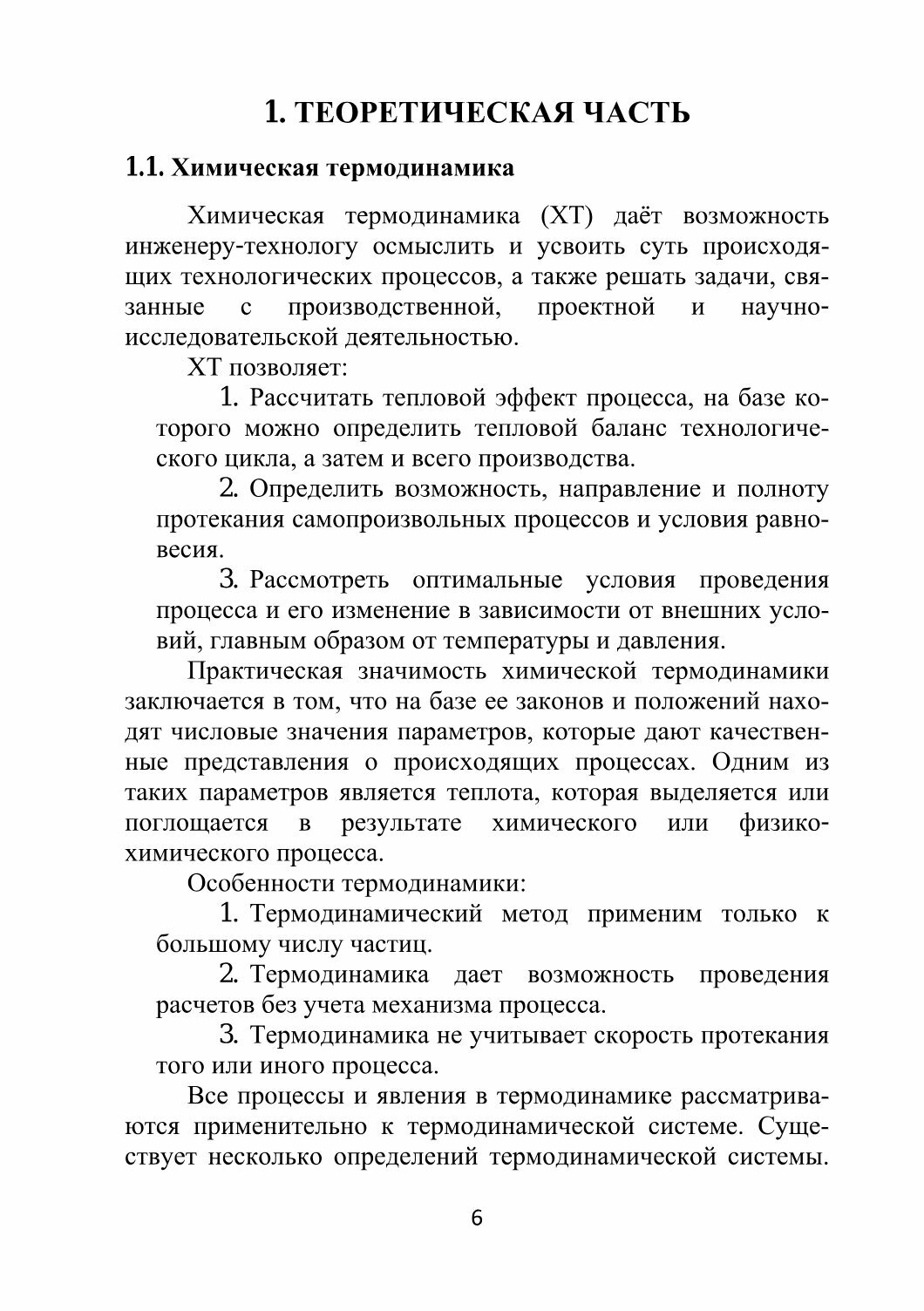 1. ТЕОРЕТИЧЕСКАЯ ЧАСТЬ

1.1. Химическая термодинамика

Химическая термодинамика (ХТ) даёт возможность инженеру-технологу осмыслить и усвоить суть происходящих технологических процессов, а также решать задачи, связанные с производственной, проектной и научно-исследовательской деятельностью.

ХТ позволяет:

1. Рассчитать тепловой эффект процесса, на базе которого можно определить тепловой баланс технологического цикла, а затем и всего производства.

2. Определить возможность, направление и полноту протекания самопроизвольных процессов и условия равновесия.

3. Рассмотреть оптимальные условия проведения процесса и его изменение в зависимости от внешних условий, главным образом от температуры и давления.

Практическая значимость химической термодинамики заключается в том, что на базе ее законов и положений находят числовые значения параметров, которые дают качественные представления о происходящих процессах. Одним из таких параметров является теплота, которая выделяется или поглощается в результате химического или физико-химического процесса.

Особенности термодинамики:

1. Термодинамический метод применим только к большому числу частиц.

2. Термодинамика дает возможность проведения расчетов без учета механизма процесса.

3. Термодинамика не учитывает скорость протекания того или иного процесса.

Все процессы и явления в термодинамике рассматриваются применительно к термодинамической системе. Существует несколько определений термодинамической системы.

6